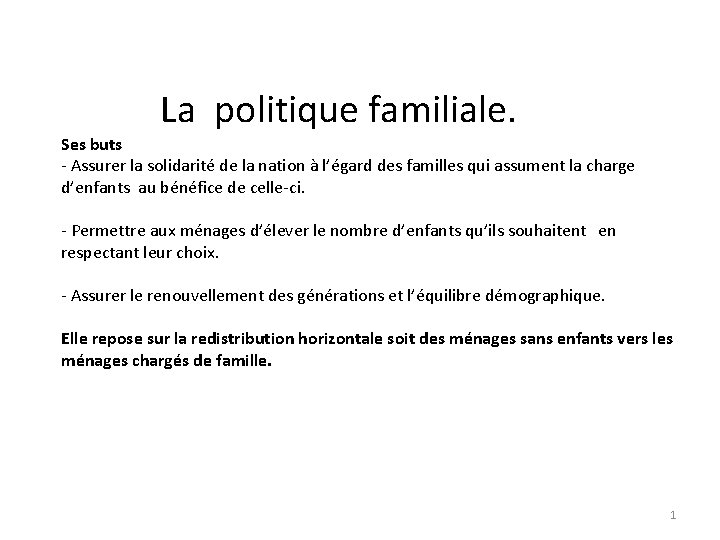 La politique familiale.

Ses buts
- Assurer la solidarité de la nation à l'égard des familles qui assument la charge d'enfants au bénéfice de celle-ci.

- Permettre aux ménages d'élever le nombre d'enfants qu'ils souhaitent en respectant leur choix.

- Assurer le renouvellement des générations et l'équilibre démographique.

Elle repose sur la redistribution horizontale soit des ménages sans enfants vers les ménages chargés de famille.

1